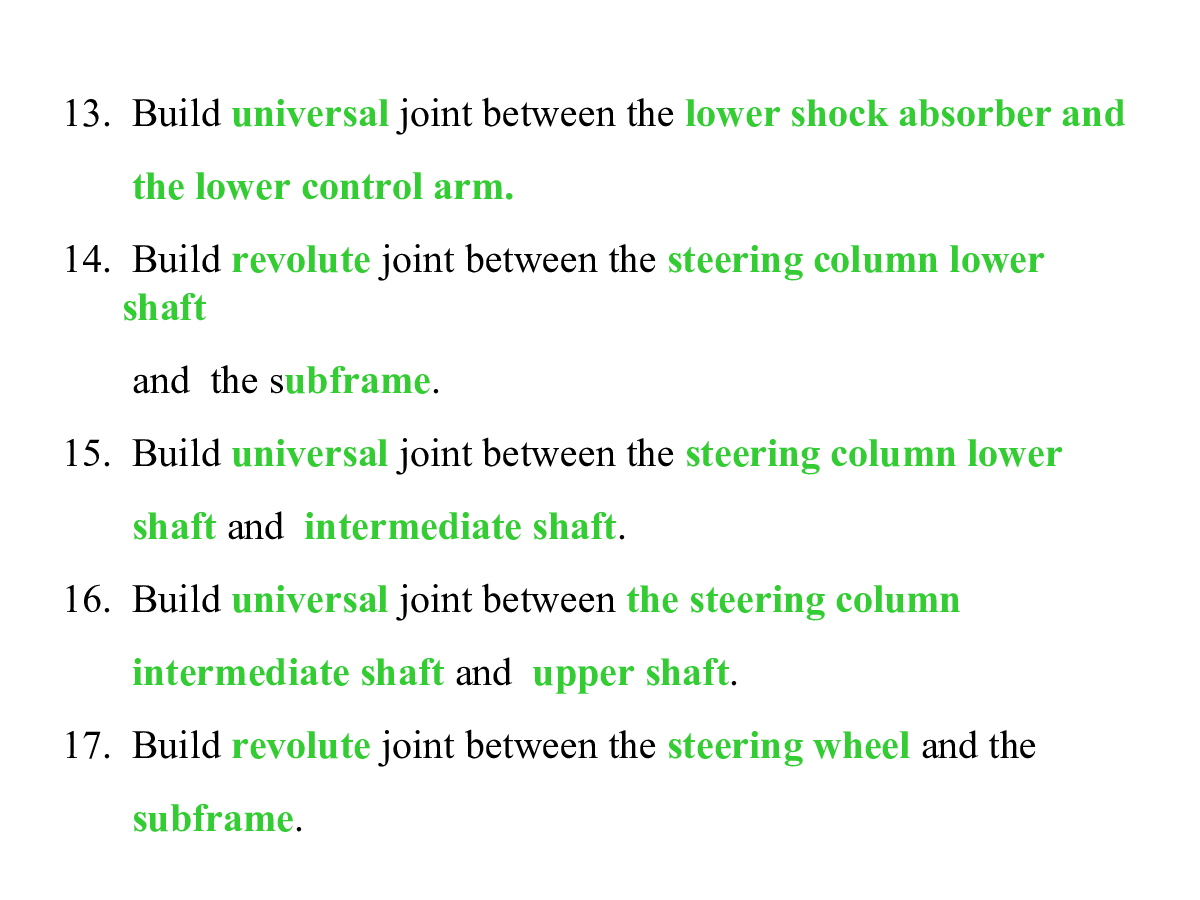 13. Build universal joint between the lower shock absorber and the lower control arm.

14. Build revolute joint between the steering column lower shaft

and the subframe.

15. Build universal joint between the steering column lower shaft and intermediate shaft.

16. Build universal joint between the steering column intermediate shaft and upper shaft.

17. Build revolute joint between the steering wheel and the subframe.